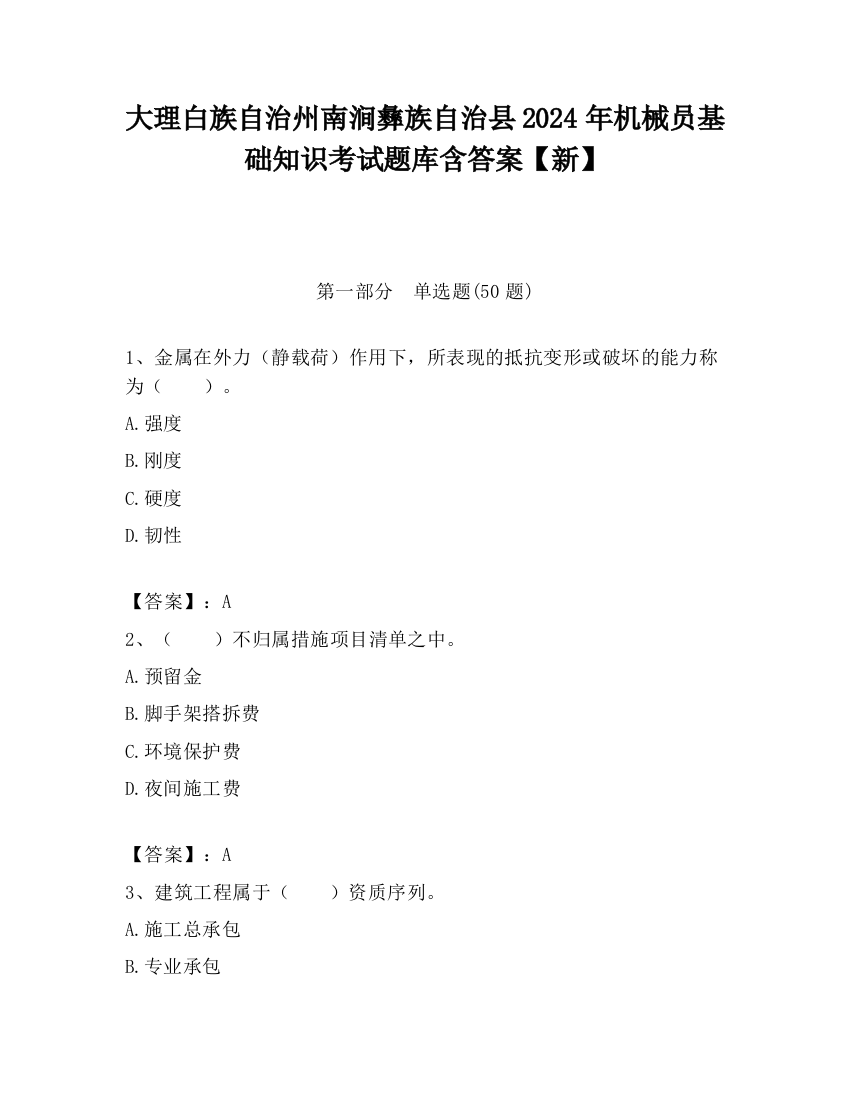 大理白族自治州南涧彝族自治县2024年机械员基础知识考试题库含答案【新】

第一部分　单选题(50题)

1、金属在外力（静载荷）作用下，所表现的抵抗变形或破坏的能力称为（　　）。

A.强度

B.刚度

C.硬度

D.韧性

【答案】：A

2、（　　）不归属措施项目清单之中。

A.预留金

B.脚手架搭拆费

C.环境保护费

D.夜间施工费

【答案】：A

3、建筑工程属于（　　）资质序列。

A.施工总承包

B.专业承包